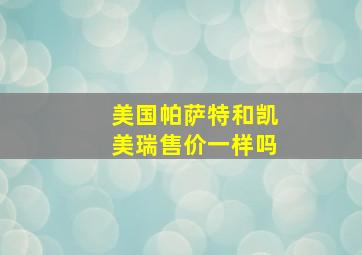 美国帕萨特和凯美瑞售价一样吗